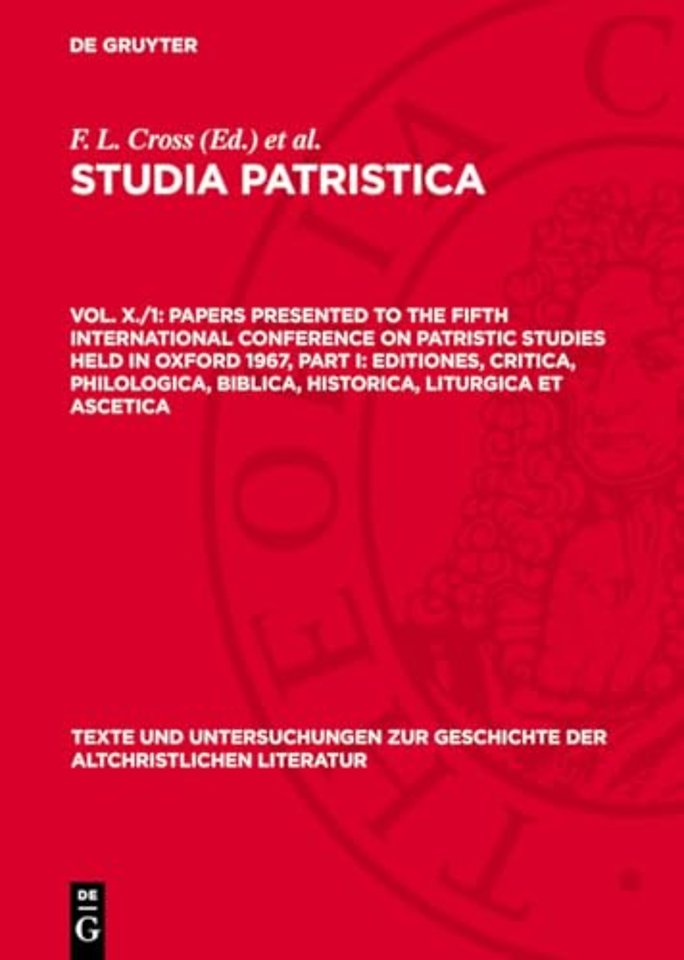 DE GRUYTER

F. L. Cross (Ed.) et al.

STUDIA PATRISTICA

VOL. X./1: PAPERS PRESENTED TO THE FIFTH INTERNATIONAL CONFERENCE ON PATRISTIC STUDIES HELD IN OXFORD 1967, PART I: EDITIONES, CRITICA, PHILOLOGICA, BIBLICA, HISTORICA, LITURGICA ET ASCETICA

TEXTE UND UNTERSUCHUNGEN ZUR GESCHICHTE DER ALTCHRISTLICHEN LITERATUR

DE G